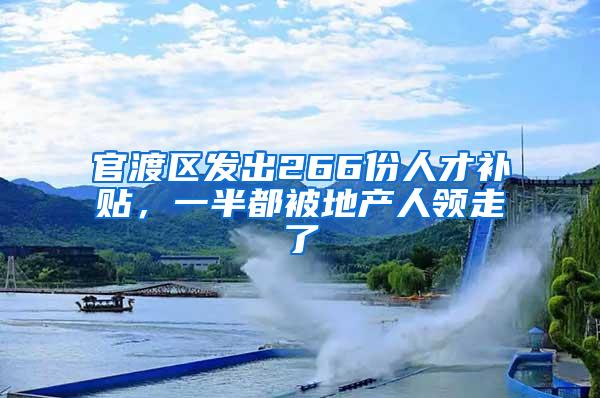 官渡区发出266份人才补贴，一半都被地产人领走了